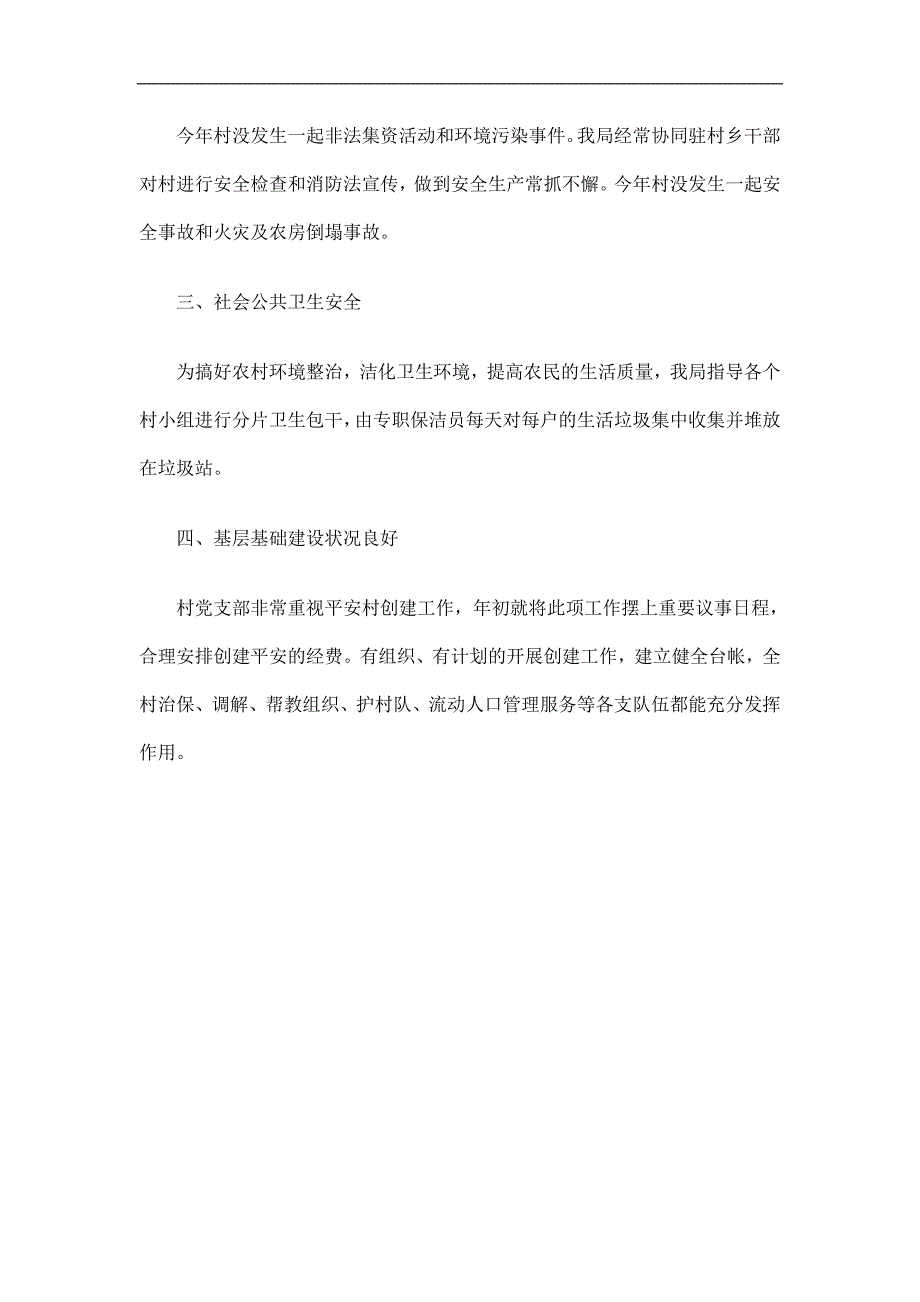 今年村没发生一起非法集资活动和环境污染事件。我局经常协同驻村乡干部对村进行安全检查和消防法宣传，做到安全生产常抓不懈。今年村没发生一起安全事故和火灾及农房倒塌事故。

三、社会公共卫生安全

为搞好农村环境整治，洁化卫生环境，提高农民的生活质量，我局指导各个村小组进行分片卫生包干，由专职保洁员每天对每户的生活垃圾集中收集并堆放在垃圾站。

四、基层基础建设状况良好

村党支部非常重视平安村创建工作，年初就将此项工作摆上重要议事日程，合理安排创建平安的经费。有组织、有计划的开展创建工作，建立健全台帐，全村治保、调解、帮教组织、护村队、流动人口管理服务等各支队伍都能充分发挥作用。